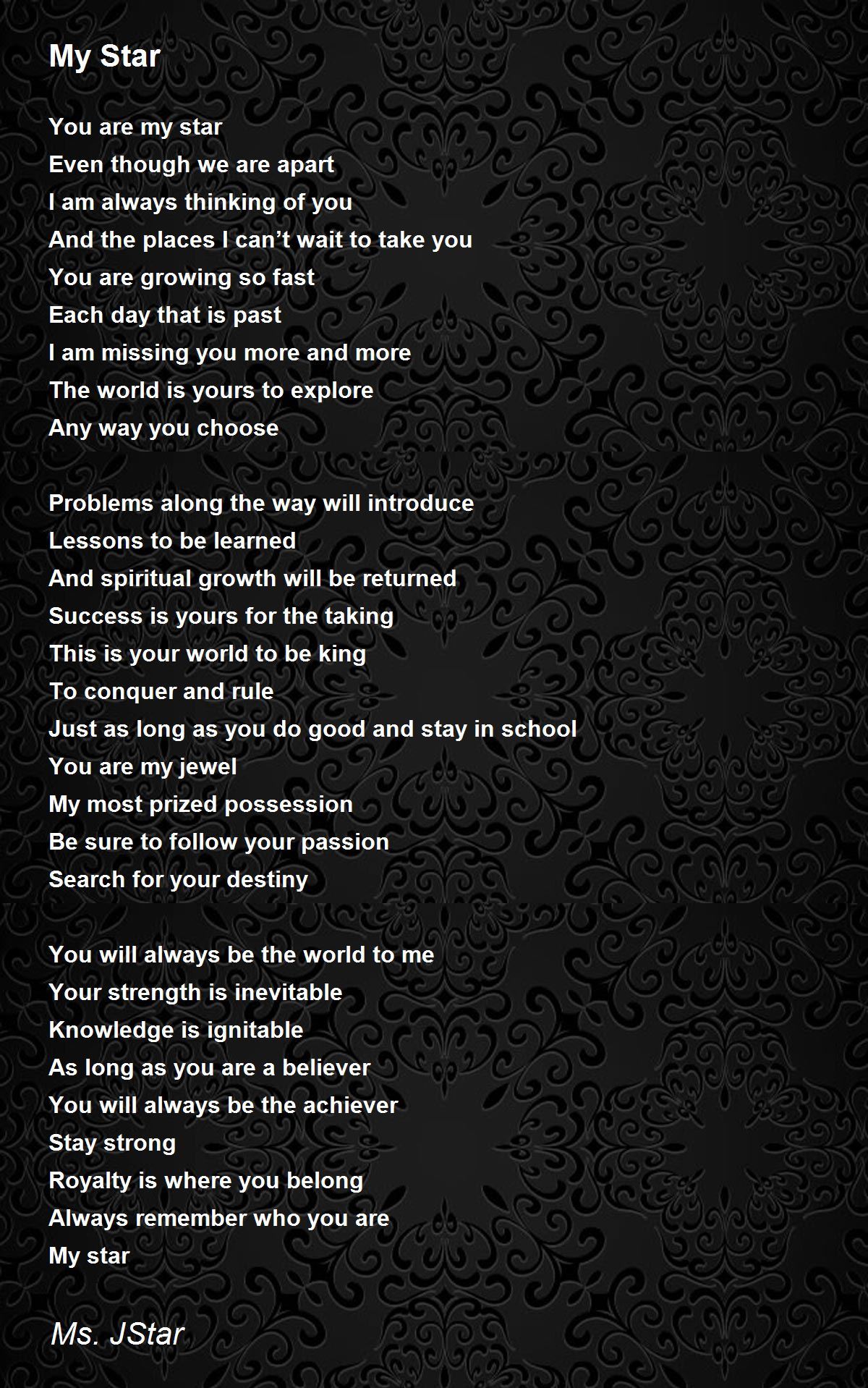 My Star

You are my star
Even though we are apart
I am always thinking of you
And the places I can't wait to take you
You are growing so fast
Each day that is past
I am missing you more and more
The world is yours to explore
Any way you choose

Problems along the way will introduce
Lessons to be learned
And spiritual growth will be returned
Success is yours for the taking
This is your world to be king
To conquer and rule
Just as long as you do good and stay in school
You are my jewel
My most prized possession
Be sure to follow your passion
Search for your destiny

You will always be the world to me
Your strength is inevitable
Knowledge is ignitable
As long as you are a believer
You will always be the achiever
Stay strong
Royalty is where you belong
Always remember who you are
My star

Ms. JStar